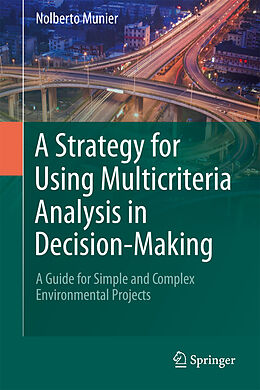 Nolberto Munier

A Strategy for Using Multicriteria Analysis in Decision-Making

A Guide for Simple and Complex Environmental Projects

Springer